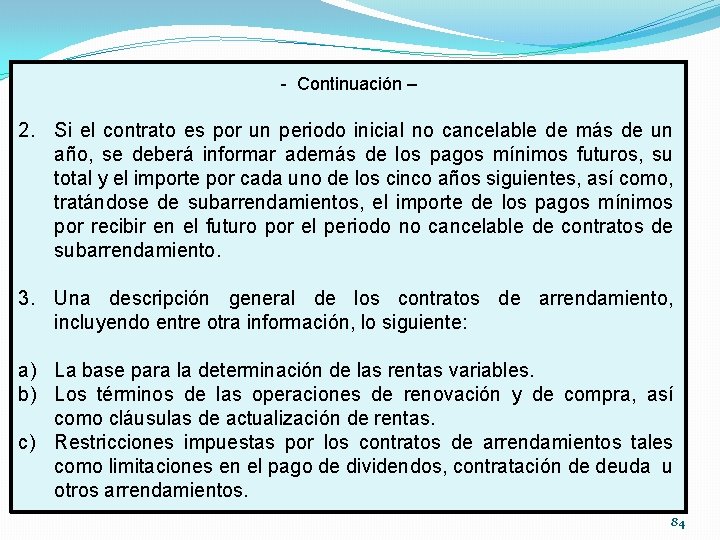 - Continuación –

2. Si el contrato es por un periodo inicial no cancelable de más de un año, se deberá informar además de los pagos mínimos futuros, su total y el importe por cada uno de los cinco años siguientes, así como, tratándose de subarrendamientos, el importe de los pagos mínimos por recibir en el futuro por el periodo no cancelable de contratos de subarrendamiento.

3. Una descripción general de los contratos de arrendamiento, incluyendo entre otra información, lo siguiente:

a) La base para la determinación de las rentas variables.
b) Los términos de las operaciones de renovación y de compra, así como cláusulas de actualización de rentas.
c) Restricciones impuestas por los contratos de arrendamientos tales como limitaciones en el pago de dividendos, contratación de deuda u otros arrendamientos.

84